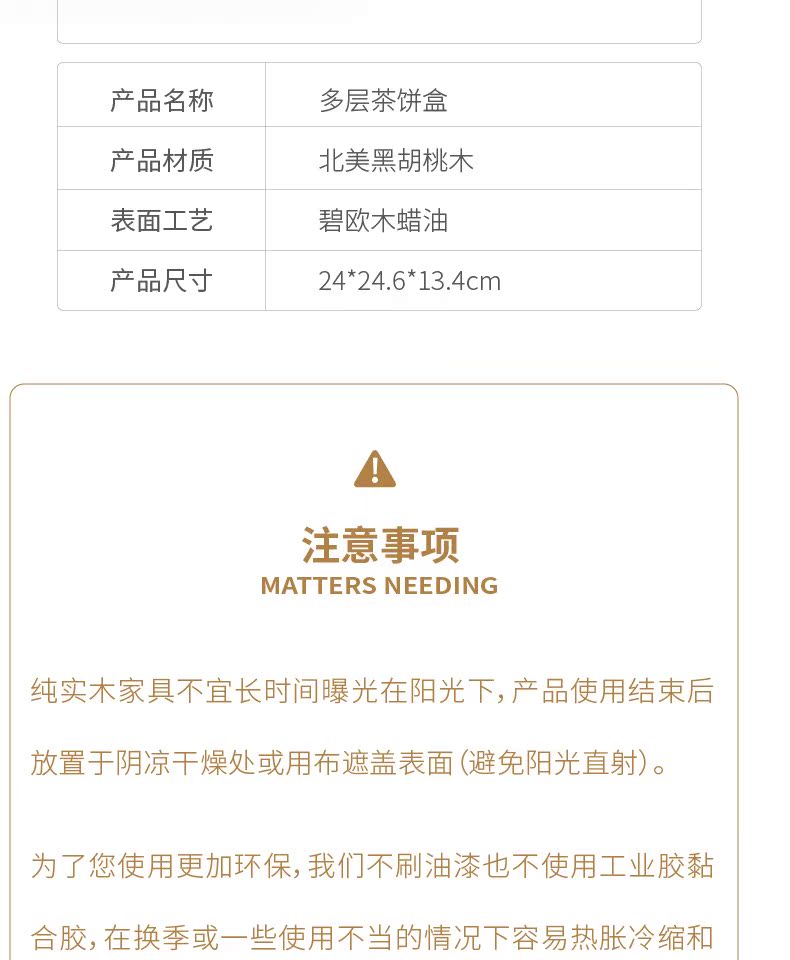 | 产品名称 | 多层茶饼盒 |
|---|---|
| 产品材质 | 北美黑胡桃木 |
| 表面工艺 | 碧欧木蜡油 |
| 产品尺寸 | 24*24.6*13.4cm |

注意事项
MATTERS NEEDING

纯实木家具不宜长时间曝光在阳光下，产品使用结束后放置于阴凉干燥处或用布遮盖表面（避免阳光直射）。

为了您使用更加环保，我们不刷油漆也不使用工业胶黏合胶，在换季或一些使用不当的情况下容易热胀冷缩和